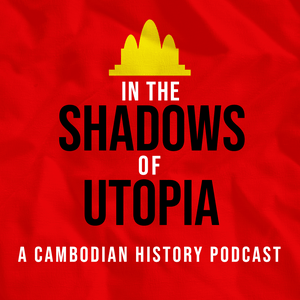 IN THE
SHADOWS
OF
UTOPIA

A CAMBODIAN HISTORY PODCAST